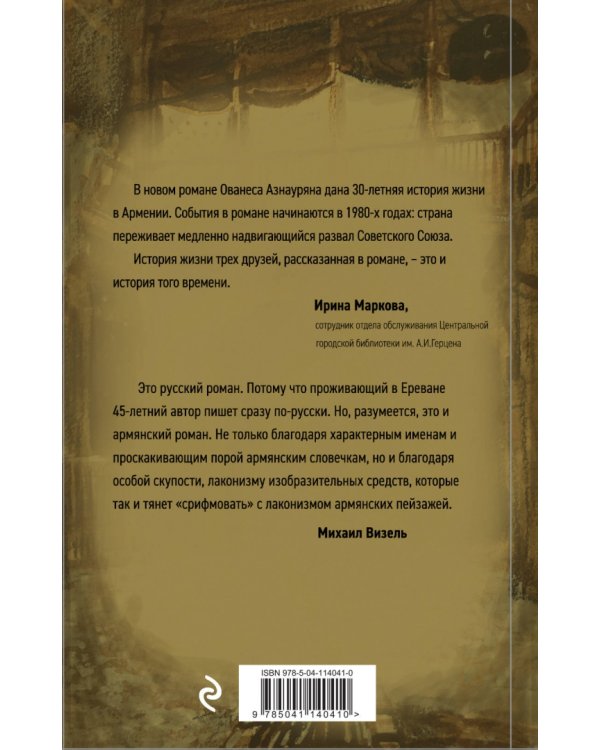 В новом романе Ованеса Азнауряна дана 30-летняя история жизни в Армении. События в романе начинаются в 1980-х годах: страна переживает медленно надвигающийся развал Советского Союза.

История жизни трех друзей, рассказанная в романе, – это и история того времени.

Ирина Маркова,

сотрудник отдела обслуживания Центральной городской библиотеки им. А.И.Герцена

Это русский роман. Потому что проживающий в Ереване 45-летний автор пишет сразу по-русски. Но, разумеется, это и армянский роман. Не только благодаря характерным именам и проскакивающим порой армянским словечкам, но и благодаря особой скупости, лаконизму изобразительных средств, которые так и тянет «срифмовать» с лаконизмом армянских пейзажей.

Михаил Визель

ISBN 978-5-04-114041-0

9 785041 140410 >